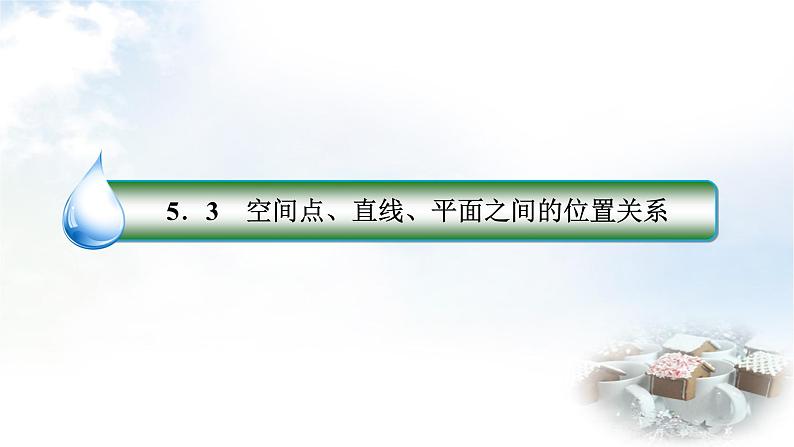 5．3　空间点、直线、平面之间的位置关系